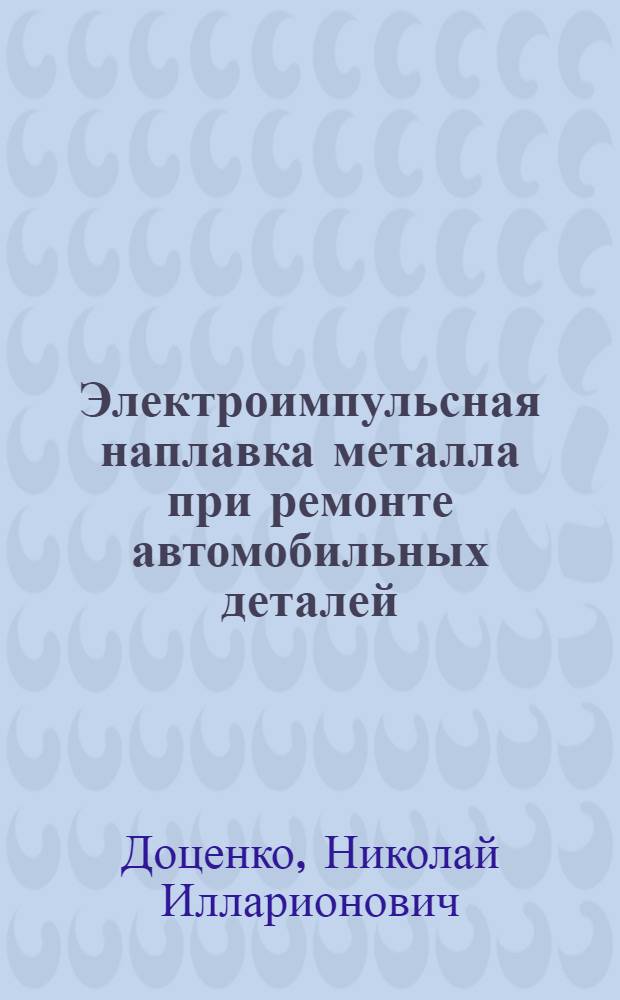 Электроимпульсная наплавка металла при ремонте автомобильных деталей

Доценко, Николай Илларионович